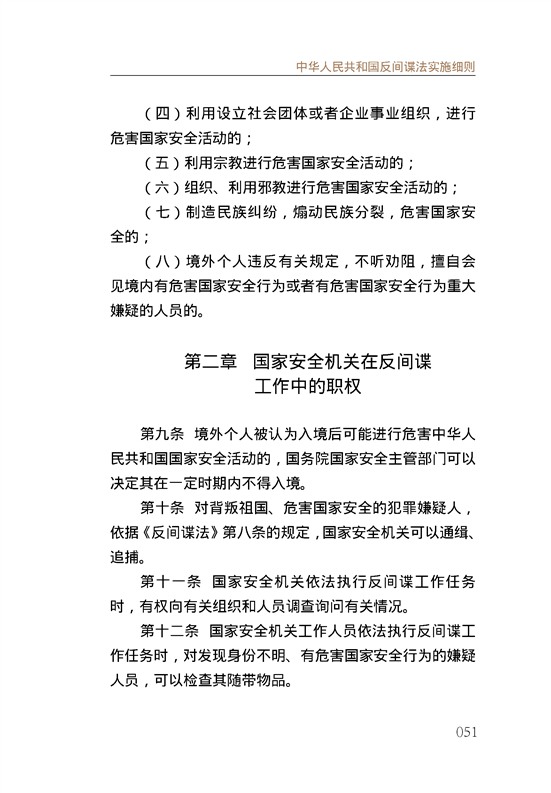 中华人民共和国反间谍法实施细则

（四）利用设立社会团体或者企业事业组织，进行危害国家安全活动的；

（五）利用宗教进行危害国家安全活动的；

（六）组织、利用邪教进行危害国家安全活动的；

（七）制造民族纠纷，煽动民族分裂，危害国家安全的；

（八）境外个人违反有关规定，不听劝阻，擅自会见境内有危害国家安全行为或者有危害国家安全行为重大嫌疑的人员的。

第二章　国家安全机关在反间谍工作中的职权

第九条　境外个人被认为入境后可能进行危害中华人民共和国国家安全活动的，国务院国家安全主管部门可以决定其在一定时期内不得入境。

第十条　对背叛祖国、危害国家安全的犯罪嫌疑人，依据《反间谍法》第八条的规定，国家安全机关可以通缉、追捕。

第十一条　国家安全机关依法执行反间谍工作任务时，有权向有关组织和人员调查询问有关情况。

第十二条　国家安全机关工作人员依法执行反间谍工作任务时，对发现身份不明、有危害国家安全行为的嫌疑人员，可以检查其随带物品。

051